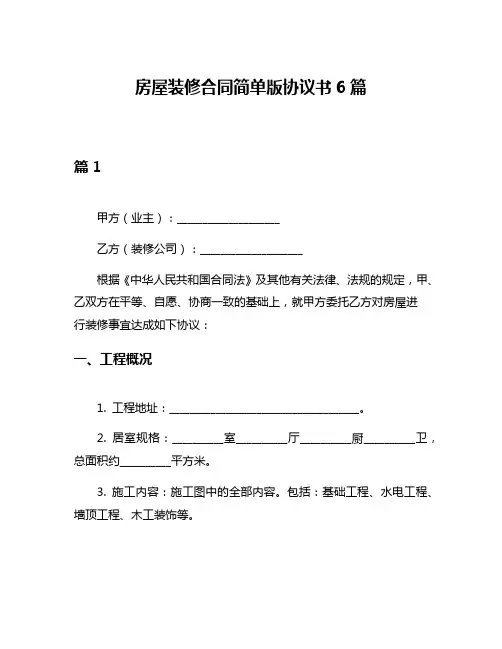 房屋装修合同简单版协议书 6 篇

篇 1

甲方（业主）：__________________

乙方（装修公司）：__________________

根据《中华人民共和国合同法》及其他有关法律、法规的规定，甲、乙双方在平等、自愿、协商一致的基础上，就甲方委托乙方对房屋进行装修事宜达成如下协议：

一、工程概况

1. 工程地址：__________________________________。

2. 居室规格：_________室_________厅_________厨_________卫，总面积约_________平方米。

3. 施工内容：施工图中的全部内容。包括：基础工程、水电工程、墙顶工程、木工装饰等。